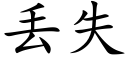 丢失